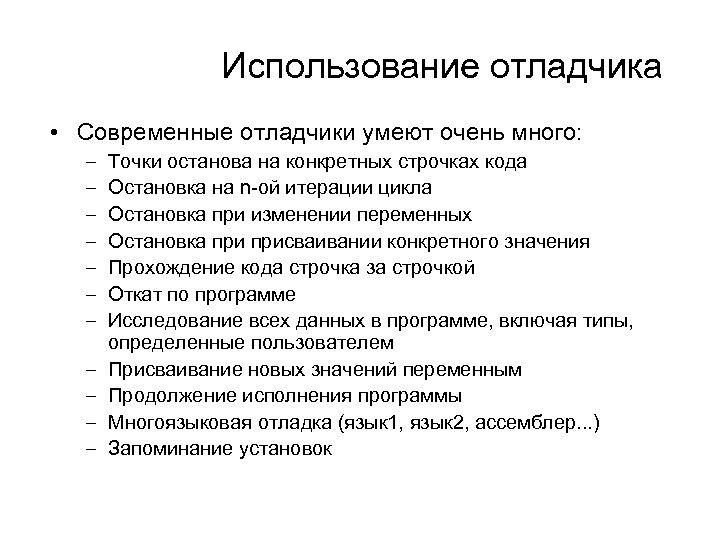 Использование отладчика

• Современные отладчики умеют очень много:
– Точки останова на конкретных строчках кода
– Остановка на n-ой итерации цикла
– Остановка при изменении переменных
– Остановка при присваивании конкретного значения
– Прохождение кода строчка за строчкой
– Откат по программе
– Исследование всех данных в программе, включая типы, определенные пользователем
– Присваивание новых значений переменным
– Продолжение исполнения программы
– Многоязыковая отладка (язык1, язык2, ассемблер...)
– Запоминание установок